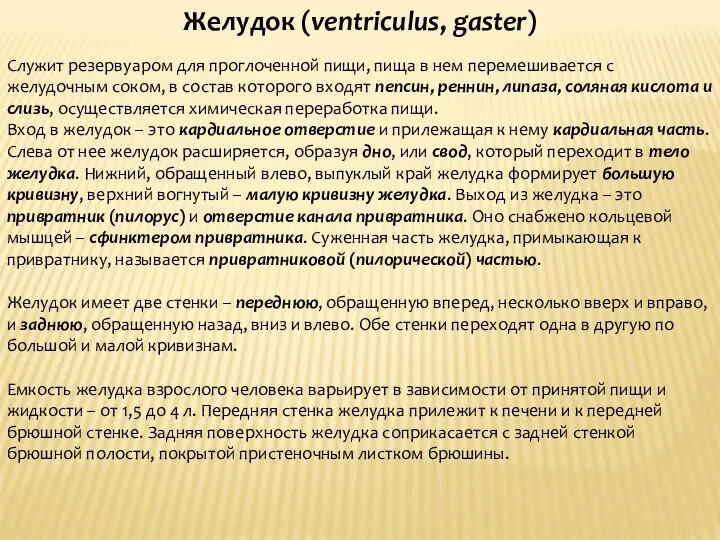 Желудок (ventriculus, gaster)

Служит резервуаром для проглоченной пищи, пища в нем перемешивается с желудочным соком, в состав которого входят пепсин, реннин, липаза, соляная кислота и слизь, осуществляется химическая переработка пищи.
Вход в желудок – это кардиальное отверстие и прилежащая к нему кардиальная часть. Слева от нее желудок расширяется, образуя дно, или свод, который переходит в тело желудка. Нижний, обращенный влево, выпуклый край желудка формирует большую кривизну, верхний вогнутый – малую кривизну желудка. Выход из желудка – это привратник (пилорус) и отверстие канала привратника. Оно снабжено кольцевой мышцей – сфинктером привратника. Суженная часть желудка, примыкающая к привратнику, называется привратниковой (пилорической) частью.

Желудок имеет две стенки – переднюю, обращенную вперед, несколько вверх и вправо, и заднюю, обращенную назад, вниз и влево. Обе стенки переходят одна в другую по большой и малой кривизнам.

Емкость желудка взрослого человека варьирует в зависимости от принятой пищи и жидкости – от 1,5 до 4 л. Передняя стенка желудка прилежит к печени и к передней брюшной стенке. Задняя поверхность желудка соприкасается с задней стенкой брюшной полости, покрытой пристеночным листком брюшины.